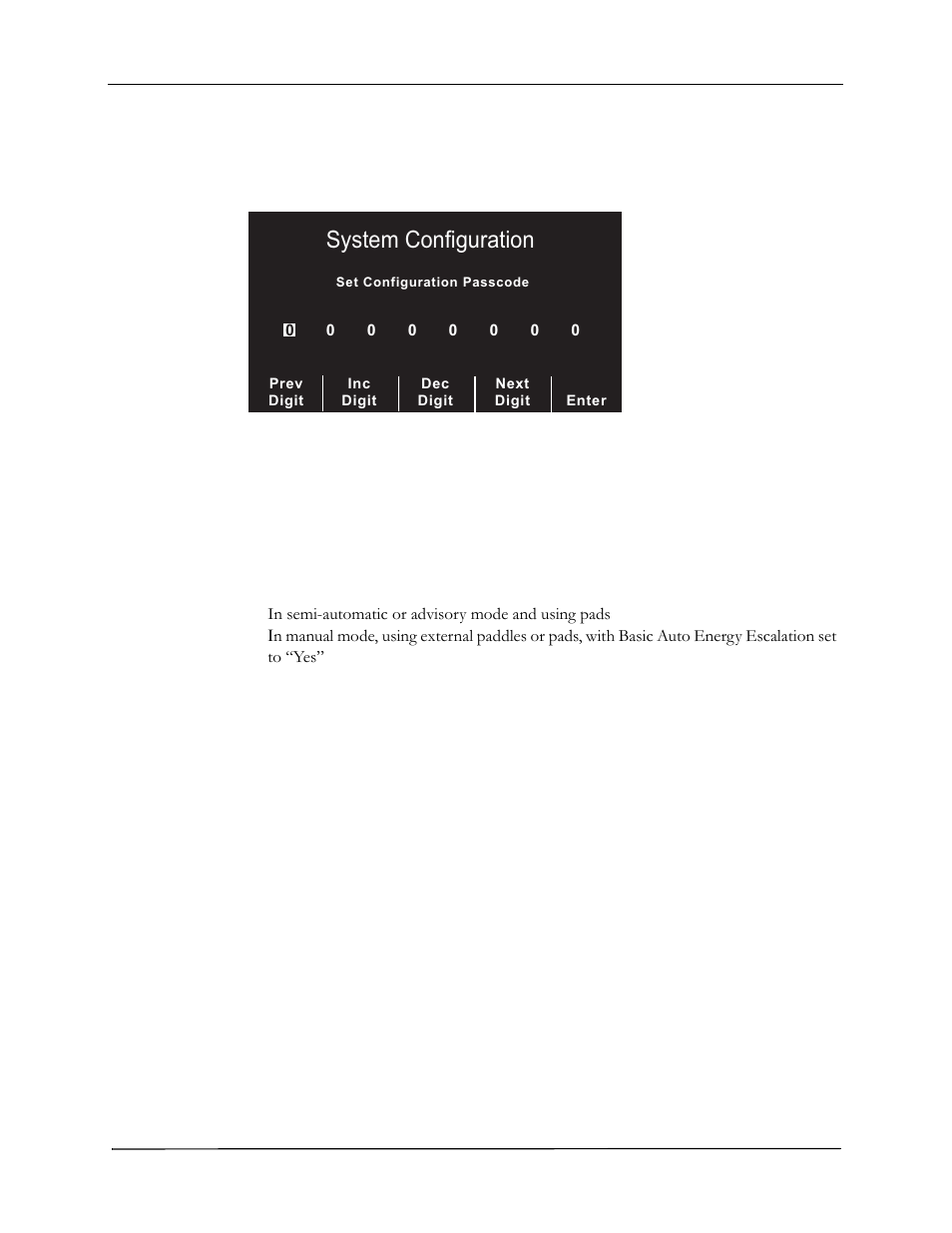 System Configuration

Set Configuration Passcode

0 0 0 0 0 0 0 0

Prev Digit | Inc Digit | Dec Digit | Next Digit | Enter

In semi-automatic or advisory mode and using pads

In manual mode, using external paddles or pads, with Basic Auto Energy Escalation set to “Yes”